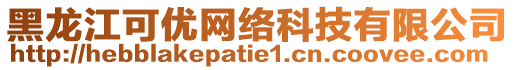 黑龙江可优网络科技有限公司
http://hebblakepatie1.cn.coovee.com